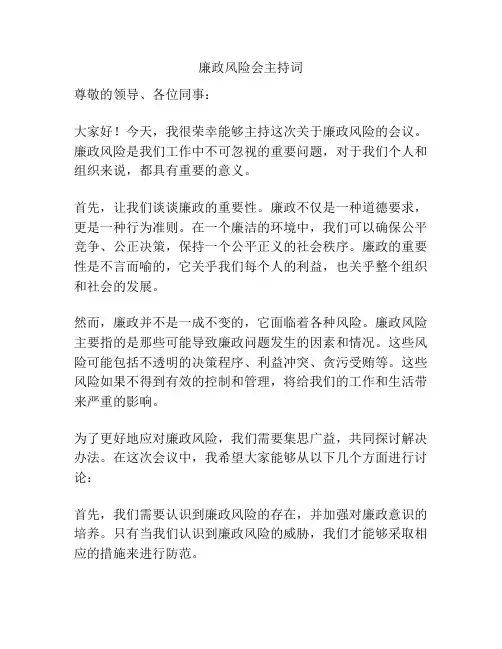 廉政风险会主持词

尊敬的领导、各位同事：

大家好！今天，我很荣幸能够主持这次关于廉政风险的会议。廉政风险是我们工作中不可忽视的重要问题，对于我们个人和组织来说，都具有重要的意义。

首先，让我们谈谈廉政的重要性。廉政不仅是一种道德要求，更是一种行为准则。在一个廉洁的环境中，我们可以确保公平竞争、公正决策，保持一个公平正义的社会秩序。廉政的重要性是不言而喻的，它关乎我们每个人的利益，也关乎整个组织和社会的发展。

然而，廉政并不是一成不变的，它面临着各种风险。廉政风险主要指的是那些可能导致廉政问题发生的因素和情况。这些风险可能包括不透明的决策程序、利益冲突、贪污受贿等。这些风险如果不得到有效的控制和管理，将给我们的工作和生活带来严重的影响。

为了更好地应对廉政风险，我们需要集思广益，共同探讨解决办法。在这次会议中，我希望大家能够从以下几个方面进行讨论：

首先，我们需要认识到廉政风险的存在，并加强对廉政意识的培养。只有当我们认识到廉政风险的威胁，我们才能够采取相应的措施来进行防范。